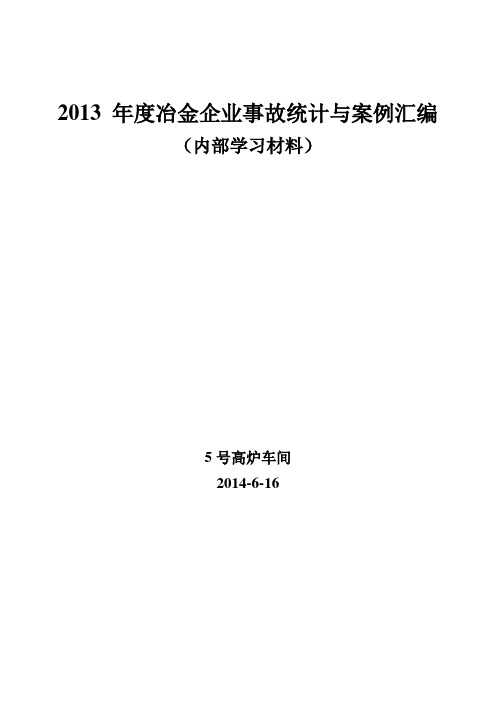 2013 年度冶金企业事故统计与案例汇编

（内部学习材料）

5 号高炉车间

2014-6-16